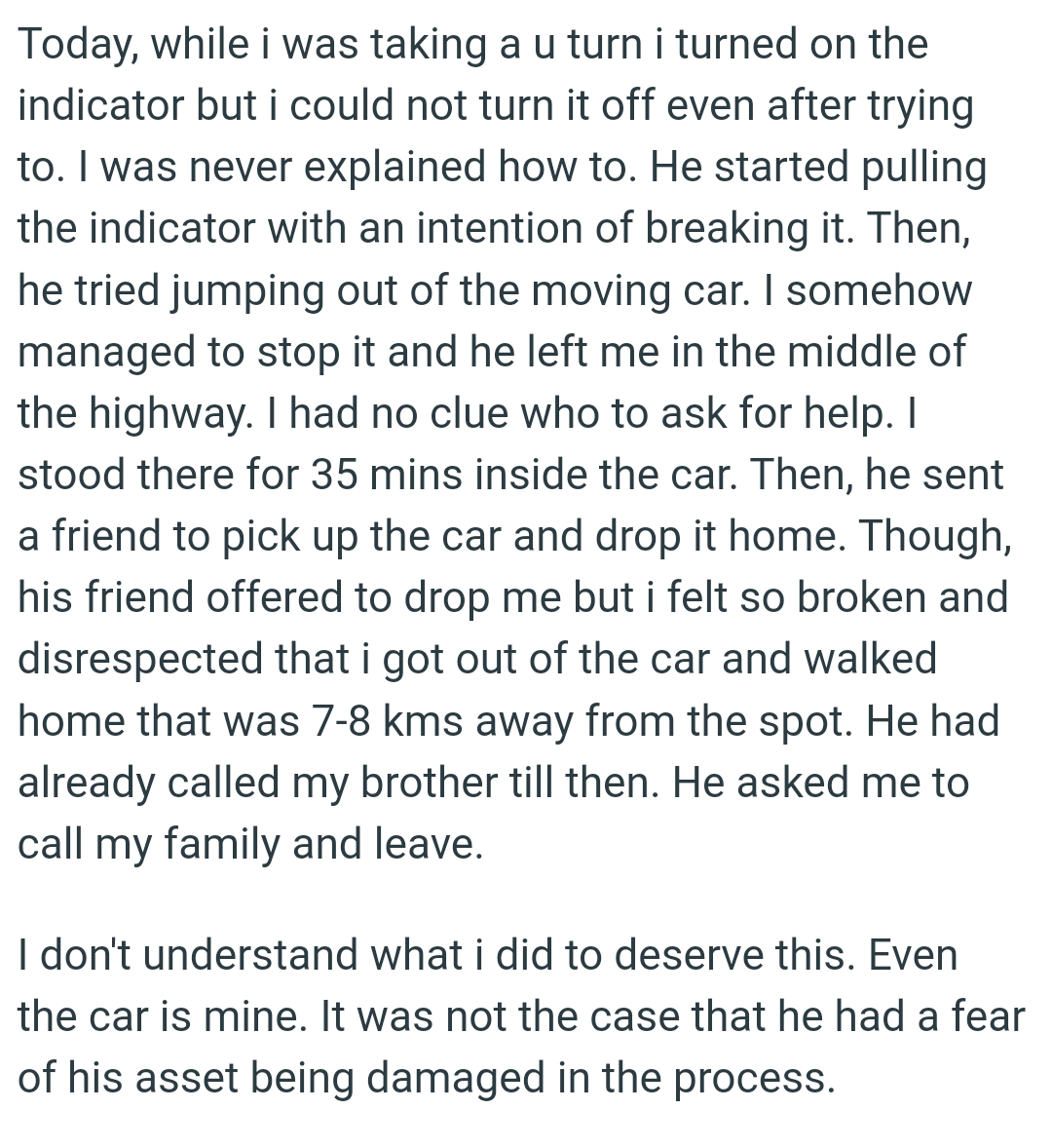 Today, while i was taking a u turn i turned on the indicator but i could not turn it off even after trying to. I was never explained how to. He started pulling the indicator with an intention of breaking it. Then, he tried jumping out of the moving car. I somehow managed to stop it and he left me in the middle of the highway. I had no clue who to ask for help. I stood there for 35 mins inside the car. Then, he sent a friend to pick up the car and drop it home. Though, his friend offered to drop me but i felt so broken and disrespected that i got out of the car and walked home that was 7-8 kms away from the spot. He had already called my brother till then. He asked me to call my family and leave.

I don't understand what i did to deserve this. Even the car is mine. It was not the case that he had a fear of his asset being damaged in the process.